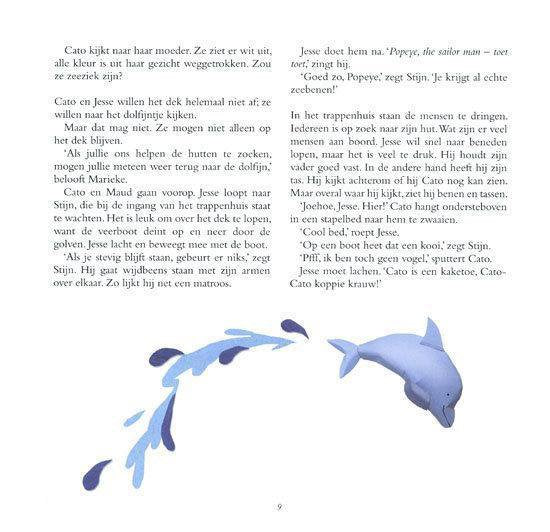 Cato kijkt naar haar moeder. Ze ziet er wit uit, alle kleur is uit haar gezicht weggetrokken. Zou ze zeeziek zijn?

Cato en Jesse willen het dek helemaal niet af; ze willen naar het dolfijntje kijken.

Maar dat mag niet. Ze mogen niet alleen op het dek blijven.

'Als jullie ons helpen de hutten te zoeken, mogen jullie meteen weer terug naar de dolfijn,' belooft Marieke.

Cato en Maud gaan voorop. Jesse loopt naar Stijn, die bij de ingang van het trappenhuis staat te wachten. Het is leuk om over het dek te lopen, want de veerboot deint op en neer door de golven. Jesse lacht en beweegt mee met de boot.

'Als je stevig blijft staan, gebeurt er niks,' zegt Stijn. Hij gaat wijdbeens staan met zijn armen over elkaar. Zo lijkt hij net een matroos.

Jesse doet hem na. 'Popeye, the sailor man – toet toet,' zingt hij.

'Goed zo, Popeye,' zegt Stijn. 'Je krijgt al echte zeebenen!'

In het trappenhuis staan de mensen te dringen. Iedereen is op zoek naar zijn hut. Wat zijn er veel mensen aan boord. Jesse wil snel naar beneden lopen, maar het is veel te druk. Hij houdt zijn vader goed vast. In de andere hand heeft hij zijn tas. Hij kijkt achterom of hij Cato nog kan zien. Maar overal waar hij kijkt, ziet hij benen en tassen.

'Joehoe, Jesse. Hier!' Cato hangt ondersteboven in een stapelbed naar hem te zwaaien.

'Cool bed,' roept Jesse.

'Op een boot heet dat een kooi,' zegt Stijn.

'Pfff, ik ben toch geen vogel,' sputtert Cato.

Jesse moet lachen. 'Cato is een kaketoe, Cato-Cato koppie krauw!'

9